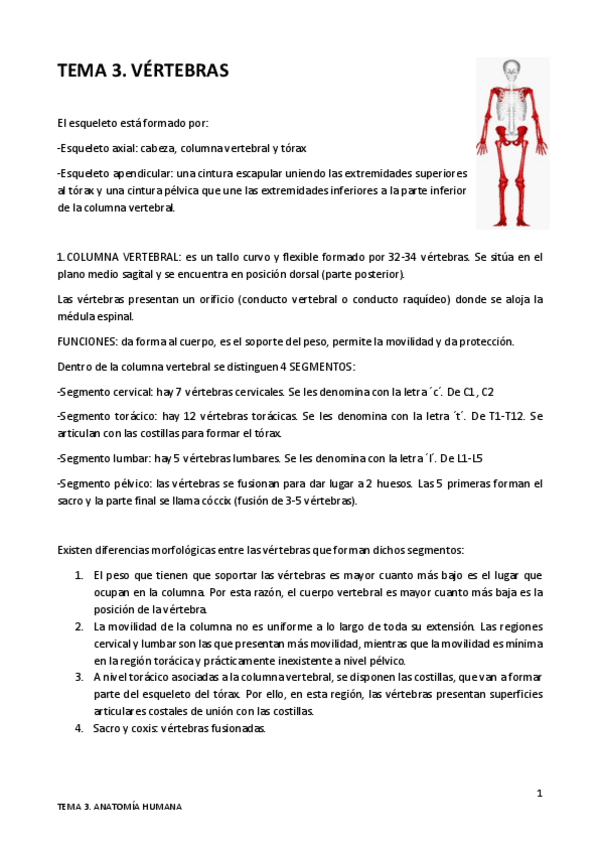 TEMA 3. VÉRTEBRAS

El esqueleto está formado por:

-Esqueleto axial: cabeza, columna vertebral y tórax

-Esqueleto apendicular: una cintura escapular uniendo las extremidades superiores al tórax y una cintura pélvica que une las extremidades inferiores a la parte inferior de la columna vertebral.

1. COLUMNA VERTEBRAL: es un tallo curvo y flexible formado por 32-34 vértebras. Se sitúa en el plano medio sagital y se encuentra en posición dorsal (parte posterior).

Las vértebras presentan un orificio (conducto vertebral o conducto raquídeo) donde se aloja la médula espinal.

FUNCIONES: da forma al cuerpo, es el soporte del peso, permite la movilidad y da protección.

Dentro de la columna vertebral se distinguen 4 SEGMENTOS:

-Segmento cervical: hay 7 vértebras cervicales. Se les denomina con la letra ´c´. De C1, C2

-Segmento torácico: hay 12 vértebras torácicas. Se les denomina con la letra ´t´. De T1-T12. Se articulan con las costillas para formar el tórax.

-Segmento lumbar: hay 5 vértebras lumbares. Se les denomina con la letra ´l´. De L1-L5

-Segmento pélvico: las vértebras se fusionan para dar lugar a 2 huesos. Las 5 primeras forman el sacro y la parte final se llama cóccix (fusión de 3-5 vértebras).

Existen diferencias morfológicas entre las vértebras que forman dichos segmentos:

1. El peso que tienen que soportar las vértebras es mayor cuanto más bajo es el lugar que ocupan en la columna. Por esta razón, el cuerpo vertebral es mayor cuanto más baja es la posición de la vértebra.
2. La movilidad de la columna no es uniforme a lo largo de toda su extensión. Las regiones cervical y lumbar son las que presentan más movilidad, mientras que la movilidad es mínima en la región torácica y prácticamente inexistente a nivel pélvico.
3. A nivel torácico asociadas a la columna vertebral, se disponen las costillas, que van a formar parte del esqueleto del tórax. Por ello, en esta región, las vértebras presentan superficies articulares costales de unión con las costillas.
4. Sacro y coxis: vértebras fusionadas.

1

TEMA 3. ANATOMÍA HUMANA